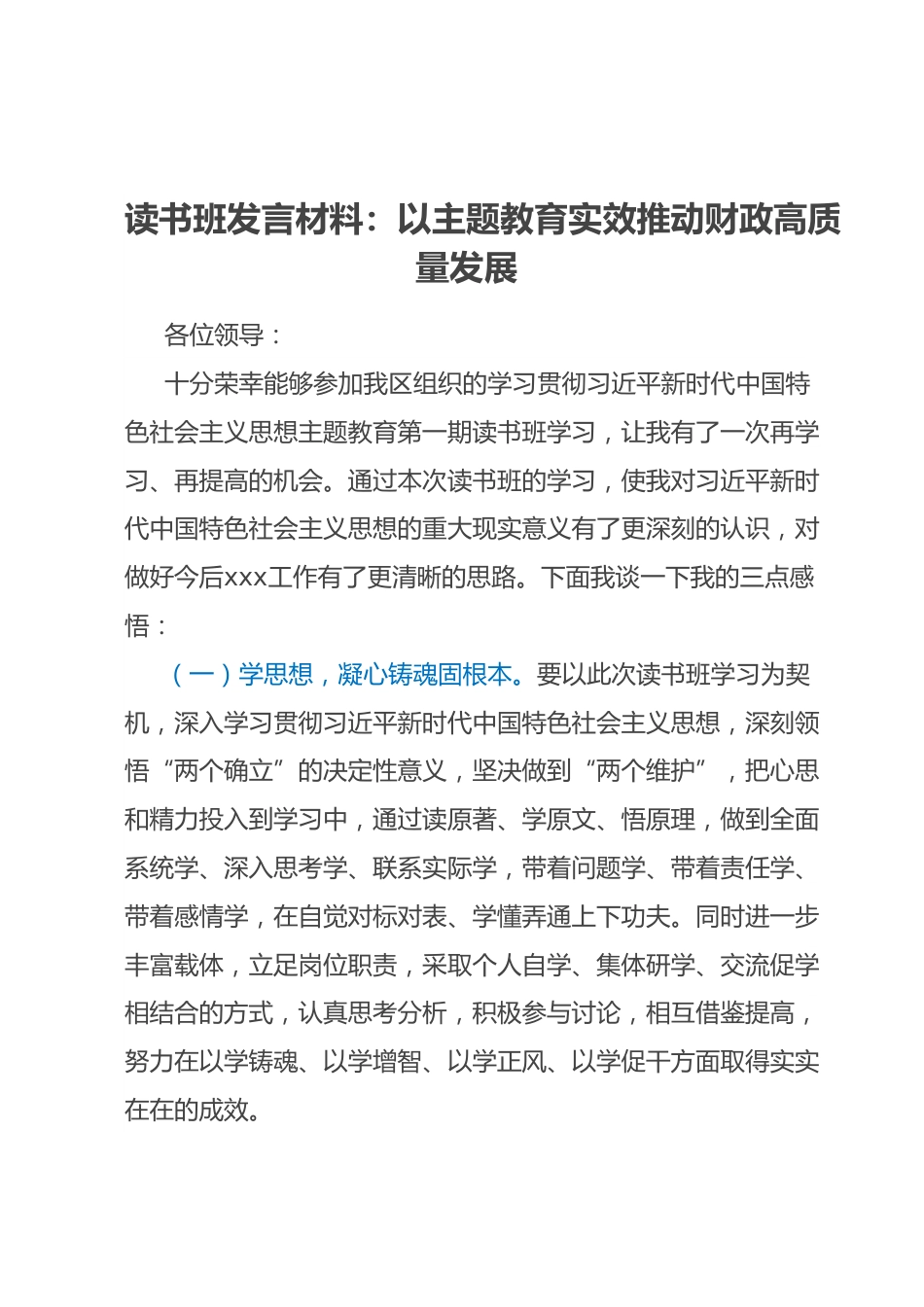 读书班发言材料：以主题教育实效推动财政高质量发展

各位领导：

十分荣幸能够参加我区组织的学习贯彻习近平新时代中国特色社会主义思想主题教育第一期读书班学习，让我有了一次再学习、再提高的机会。通过本次读书班的学习，使我对习近平新时代中国特色社会主义思想的重大现实意义有了更深刻的认识，对做好今后xxx工作有了更清晰的思路。下面我谈一下我的三点感悟：

（一）学思想，凝心铸魂固根本。要以此次读书班学习为契机，深入学习贯彻习近平新时代中国特色社会主义思想，深刻领悟“两个确立”的决定性意义，坚决做到“两个维护”，把心思和精力投入到学习中，通过读原著、学原文、悟原理，做到全面系统学、深入思考学、联系实际学，带着问题学、带着责任学、带着感情学，在自觉对标对表、学懂弄通上下功夫。同时进一步丰富载体，立足岗位职责，采取个人自学、集体研学、交流促学相结合的方式，认真思考分析，积极参与讨论，相互借鉴提高，努力在以学铸魂、以学增智、以学正风、以学促干方面取得实实在在的成效。